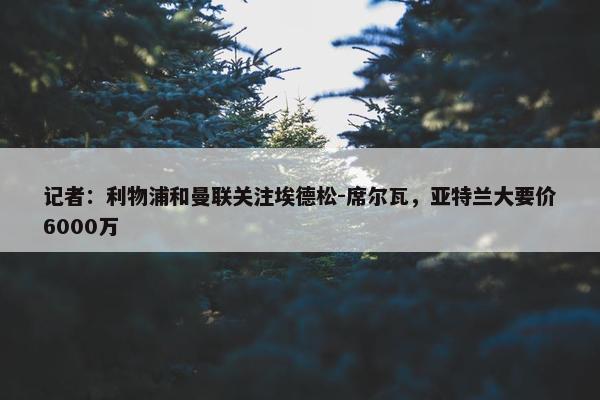 记者：利物浦和曼联关注埃德松-席尔瓦，亚特兰大要价6000万